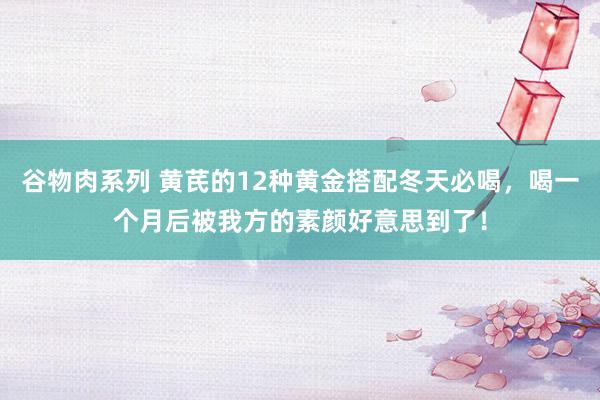 谷物肉系列 黄芪的12种黄金搭配冬天必喝，喝一个月后被我方的素颜好意思到了！